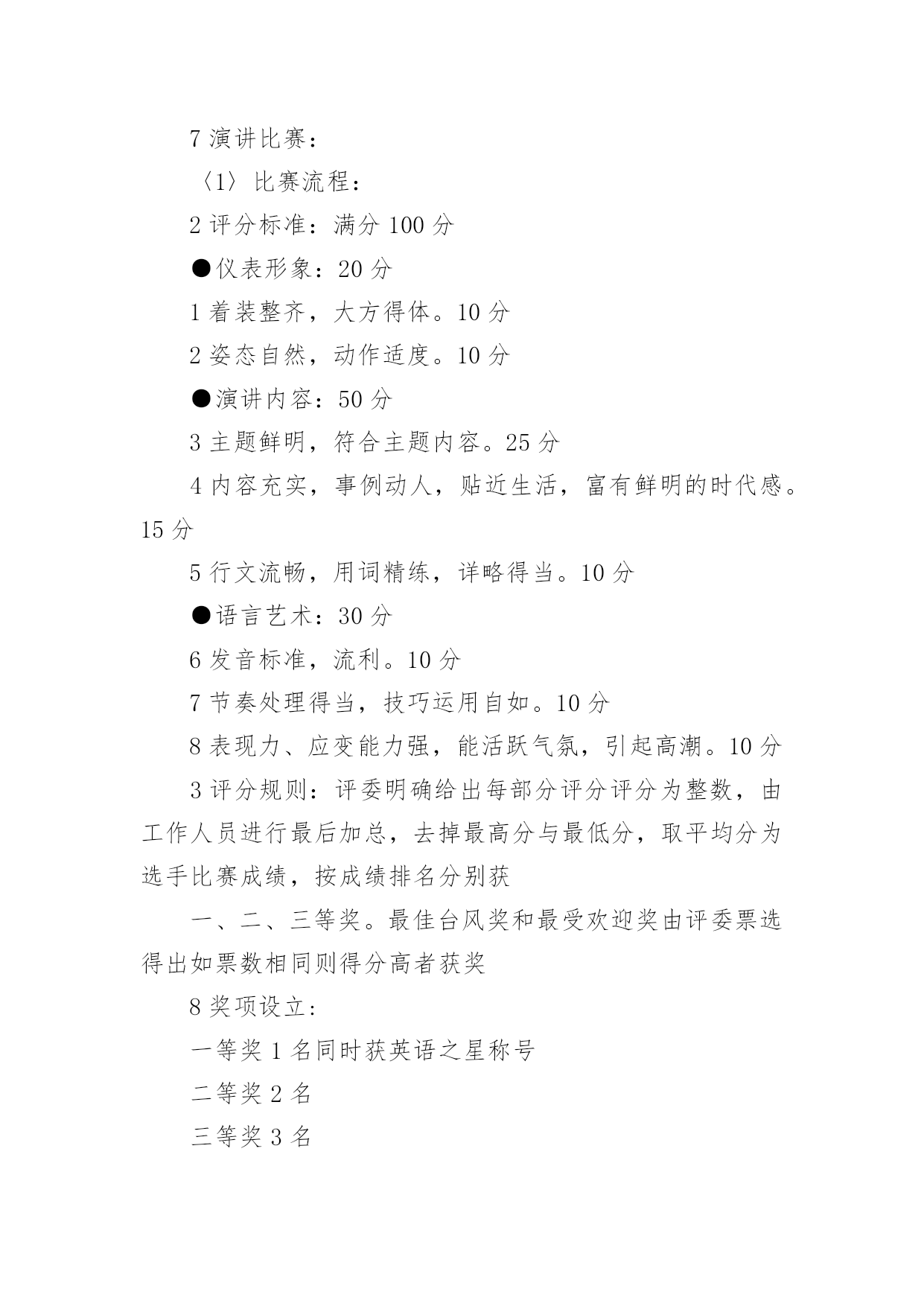 7 演讲比赛：

〈1〉比赛流程：

2 评分标准：满分 100 分

●仪表形象：20 分

1 着装整齐，大方得体。10 分

2 姿态自然，动作适度。10 分

●演讲内容：50 分

3 主题鲜明，符合主题内容。25 分

4 内容充实，事例动人，贴近生活，富有鲜明的时代感。15 分

5 行文流畅，用词精练，详略得当。10 分

●语言艺术：30 分

6 发音标准，流利。10 分

7 节奏处理得当，技巧运用自如。10 分

8 表现力、应变能力强，能活跃气氛，引起高潮。10 分

3 评分规则：评委明确给出每部分评分评分为整数，由工作人员进行最后加总，去掉最高分与最低分，取平均分为选手比赛成绩，按成绩排名分别获

一、二、三等奖。最佳台风奖和最受欢迎奖由评委票选得出如票数相同则得分高者获奖

8 奖项设立：

一等奖 1 名同时获英语之星称号

二等奖 2 名

三等奖 3 名